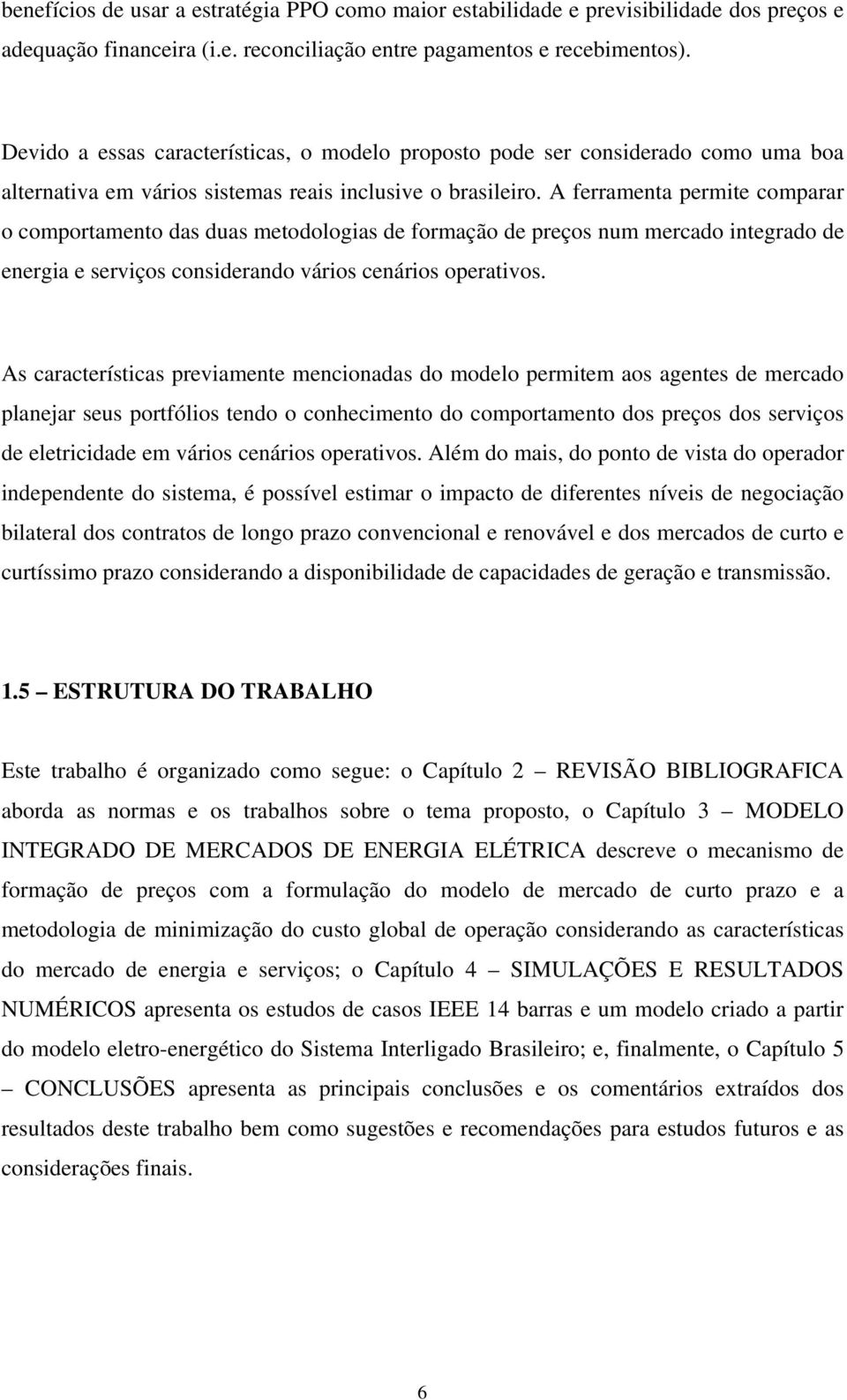 benefícios de usar a estratégia PPO como maior estabilidade e previsibilidade dos preços e adequação financeira (i.e. reconciliação entre pagamentos e recebimentos).

Devido a essas características, o modelo proposto pode ser considerado como uma boa alternativa em vários sistemas reais inclusive o brasileiro. A ferramenta permite comparar o comportamento das duas metodologias de formação de preços num mercado integrado de energia e serviços considerando vários cenários operativos.

As características previamente mencionadas do modelo permitem aos agentes de mercado planejar seus portfólios tendo o conhecimento do comportamento dos preços dos serviços de eletricidade em vários cenários operativos. Além do mais, do ponto de vista do operador independente do sistema, é possível estimar o impacto de diferentes níveis de negociação bilateral dos contratos de longo prazo convencional e renovável e dos mercados de curto e curtíssimo prazo considerando a disponibilidade de capacidades de geração e transmissão.

1.5 – ESTRUTURA DO TRABALHO

Este trabalho é organizado como segue: o Capítulo 2 – REVISÃO BIBLIOGRAFICA aborda as normas e os trabalhos sobre o tema proposto, o Capítulo 3 – MODELO INTEGRADO DE MERCADOS DE ENERGIA ELÉTRICA descreve o mecanismo de formação de preços com a formulação do modelo de mercado de curto prazo e a metodologia de minimização do custo global de operação considerando as características do mercado de energia e serviços; o Capítulo 4 – SIMULAÇÕES E RESULTADOS NUMÉRICOS apresenta os estudos de casos IEEE 14 barras e um modelo criado a partir do modelo eletro-energético do Sistema Interligado Brasileiro; e, finalmente, o Capítulo 5 – CONCLUSÕES apresenta as principais conclusões e os comentários extraídos dos resultados deste trabalho bem como sugestões e recomendações para estudos futuros e as considerações finais.

6